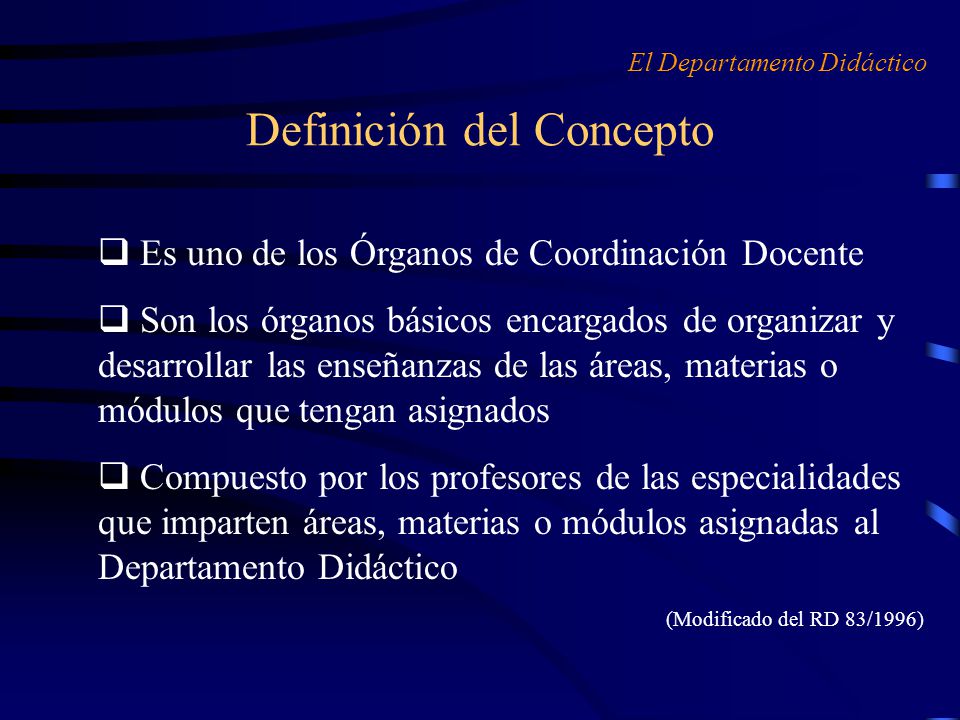 El Departamento Didáctico

Definición del Concepto

❑ Es uno de los Órganos de Coordinación Docente

❑ Son los órganos básicos encargados de organizar y desarrollar las enseñanzas de las áreas, materias o módulos que tengan asignados

❑ Compuesto por los profesores de las especialidades que imparten áreas, materias o módulos asignadas al Departamento Didáctico

(Modificado del RD 83/1996)